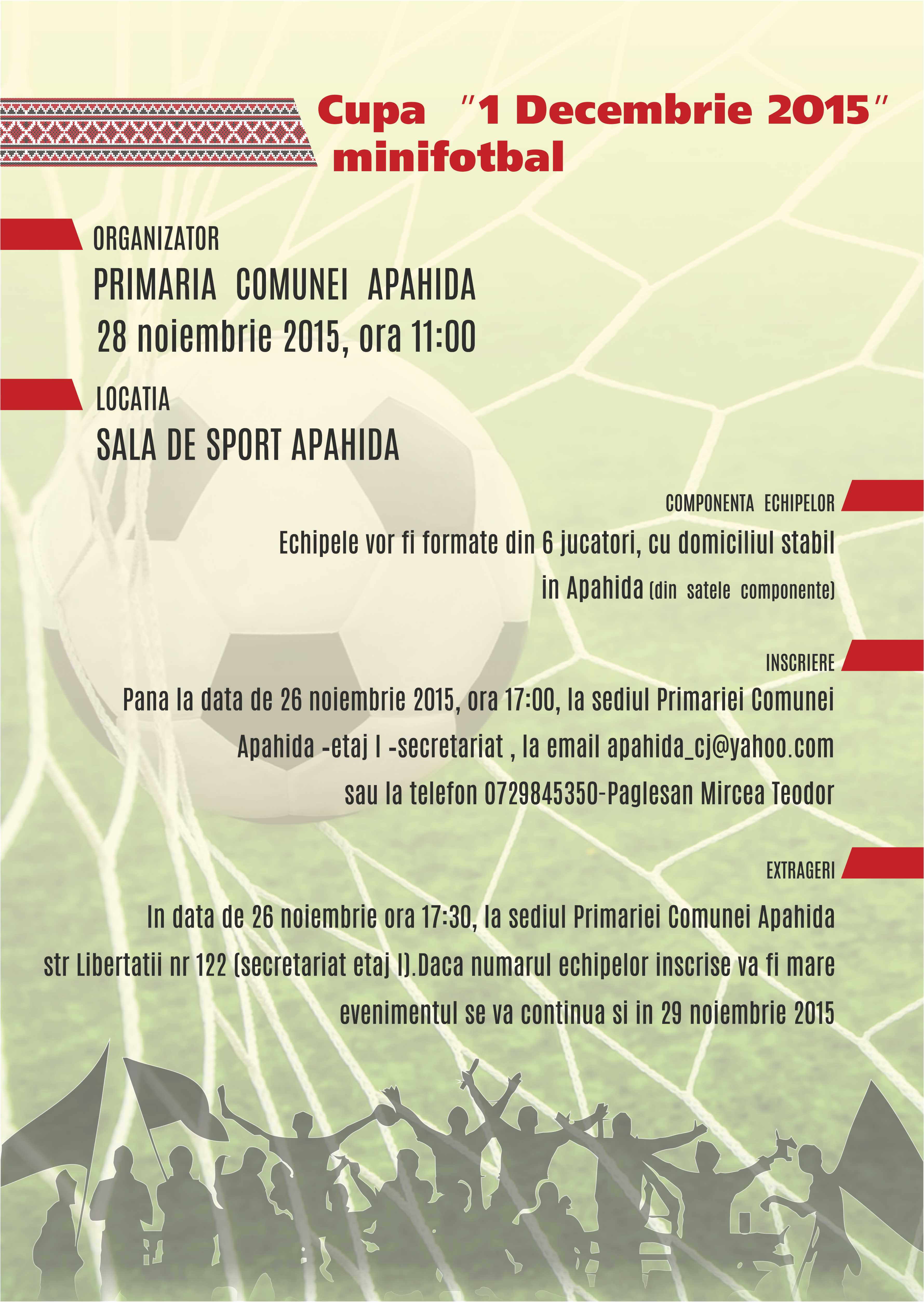 Cupa "1 Decembrie 2015"
minifotbal

ORGANIZATOR
PRIMARIA COMUNEI APAHIDA
28 noiembrie 2015, ora 11:00

LOCATIA
SALA DE SPORT APAHIDA

COMPONENTA ECHIPELOR
Echipele vor fi formate din 6 jucatori, cu domiciliul stabil in Apahida (din satele componente)

INSCRIERE
Pana la data de 26 noiembrie 2015, ora 17:00, la sediul Primariei Comunei Apahida -etaj I -secretariat , la email apahida_cj@yahoo.com sau la telefon 0729845350-Paglesan Mircea Teodor

EXTRAGERI
In data de 26 noiembrie ora 17:30, la sediul Primariei Comunei Apahida str Libertatii nr 122 (secretariat etaj I).Daca numarul echipelor inscrise va fi mare evenimentul se va continua si in 29 noiembrie 2015